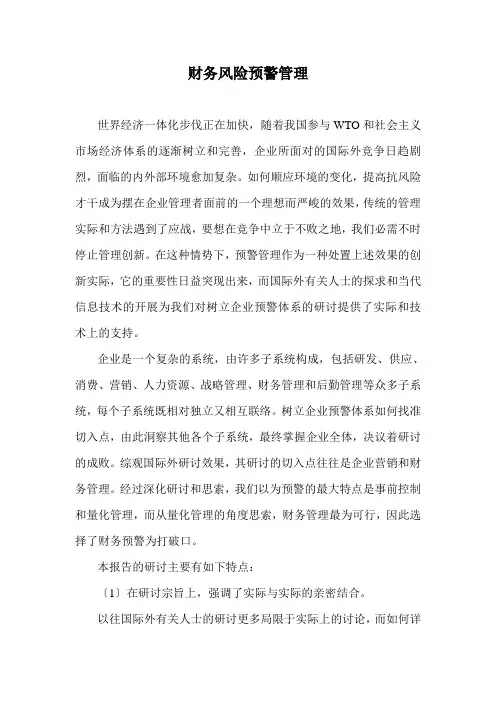 财务风险预警管理

世界经济一体化步伐正在加快，随着我国参与 WTO 和社会主义市场经济体系的逐渐树立和完善，企业所面对的国际外竞争日趋剧烈，面临的内外部环境愈加复杂。如何顺应环境的变化，提高抗风险才干成为摆在企业管理者面前的一个理想而严峻的效果，传统的管理实际和方法遇到了应战，要想在竞争中立于不败之地，我们必需不时停止管理创新。在这种情势下，预警管理作为一种处置上述效果的创新实际，它的重要性日益突现出来，而国际外有关人士的探求和当代信息技术的开展为我们对树立企业预警体系的研讨提供了实际和技术上的支持。

企业是一个复杂的系统，由许多子系统构成，包括研发、供应、消费、营销、人力资源、战略管理、财务管理和后勤管理等众多子系统，每个子系统既相对独立又相互联络。树立企业预警体系如何找准切入点，由此洞察其他各个子系统，最终掌握企业全体，决议着研讨的成败。综观国际外研讨效果，其研讨的切入点往往是企业营销和财务管理。经过深化研讨和思索，我们以为预警的最大特点是事前控制和量化管理，而从量化管理的角度思索，财务管理最为可行，因此选择了财务预警为打破口。

本报告的研讨主要有如下特点：

〔1〕在研讨宗旨上，强调了实际与实际的亲密结合。

以往国际外有关人士的研讨更多局限于实际上的讨论，而如何详